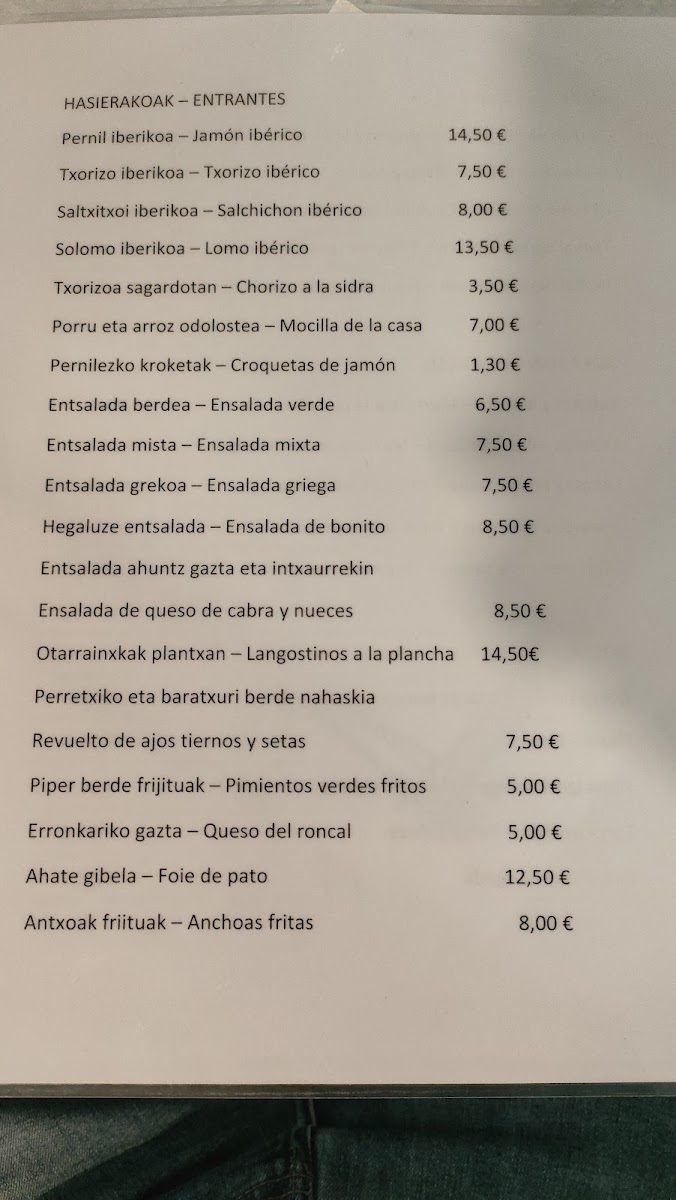 HASIERAKOAK – ENTRANTES

Pernil iberikoa – Jamón ibérico 14,50 €

Txorizo iberikoa – Txorizo ibérico 7,50 €

Saltxitxoi iberikoa – Salchichon ibérico 8,00 €

Solomo iberikoa – Lomo ibérico 13,50 €

Txorizoa sagardotan – Chorizo a la sidra 3,50 €

Porru eta arroz odolostea – Mocilla de la casa 7,00 €

Pernilezko kroketak – Croquetas de jamón 1,30 €

Entsalada berdea – Ensalada verde 6,50 €

Entsalada mista – Ensalada mixta 7,50 €

Entsalada grekoa – Ensalada griega 7,50 €

Hegaluze entsalada – Ensalada de bonito 8,50 €

Entsalada ahuntz gazta eta intxaurrekin

Ensalada de queso de cabra y nueces 8,50 €

Otarrainxkak plantxan – Langostinos a la plancha 14,50€

Perretxiko eta baratxuri berde nahaskia

Revuelto de ajos tiernos y setas 7,50 €

Piper berde frijituak – Pimientos verdes fritos 5,00 €

Erronkariko gazta – Queso del roncal 5,00 €

Ahate gibela – Foie de pato 12,50 €

Antxoak friituak – Anchoas fritas 8,00 €